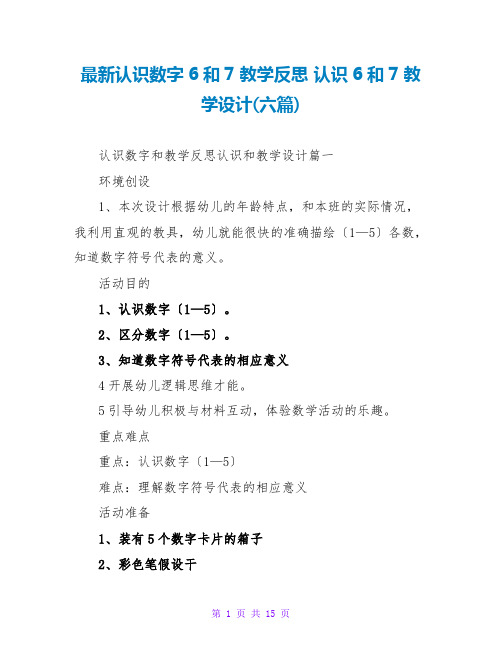 最新认识数字 6 和 7 教学反思 认识 6 和 7 教学设计(六篇)

认识数字和教学反思认识和教学设计篇一

环境创设

1、本次设计根据幼儿的年龄特点，和本班的实际情况，我利用直观的教具，幼儿就能很快的准确描绘〔1—5〕各数，知道数字符号代表的意义。

活动目的

1、认识数字〔1—5〕。

2、区分数字〔1—5〕。

3、知道数字符号代表的相应意义

4 开展幼儿逻辑思维才能。

5 引导幼儿积极与材料互动，体验数学活动的乐趣。

重点难点

重点：认识数字〔1—5〕

难点：理解数字符号代表的相应意义

活动准备

1、装有 5 个数字卡片的箱子

2、彩色笔假设干

第 1 页 共 15 页